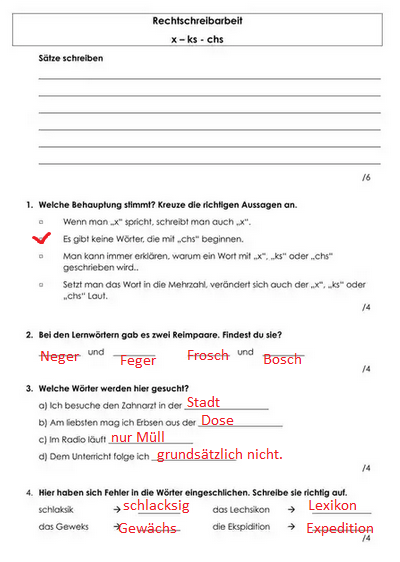 Rechtschreibarbeit
x – ks - chs

Sätze schreiben

/6

1. Welche Behauptung stimmt? Kreuze die richtigen Aussagen an.

▫ Wenn man „x" spricht, schreibt man auch „x".

✓ Es gibt keine Wörter, die mit „chs" beginnen.

▫ Man kann immer erklären, warum ein Wort mit „x", „ks" oder „chs" geschrieben wird..

▫ Setzt man das Wort in die Mehrzahl, verändert sich auch der „x", „ks" oder „chs" Laut.

/4

2. Bei den Lernwörtern gab es zwei Reimpaare. Findest du sie?

Neger und Feger Frosch und Bosch

/4

3. Welche Wörter werden hier gesucht?

a) Ich besuche den Zahnarzt in der Stadt

b) Am liebsten mag ich Erbsen aus der Dose

c) Im Radio läuft nur Müll

d) Dem Unterricht folge ich grundsätzlich nicht.

/4

4. Hier haben sich Fehler in die Wörter eingeschlichen. Schreibe sie richtig auf.

schlaksik → schlacksig das Lechsikon → Lexikon

das Geweks → Gewächs die Ekspidition → Expedition

/4